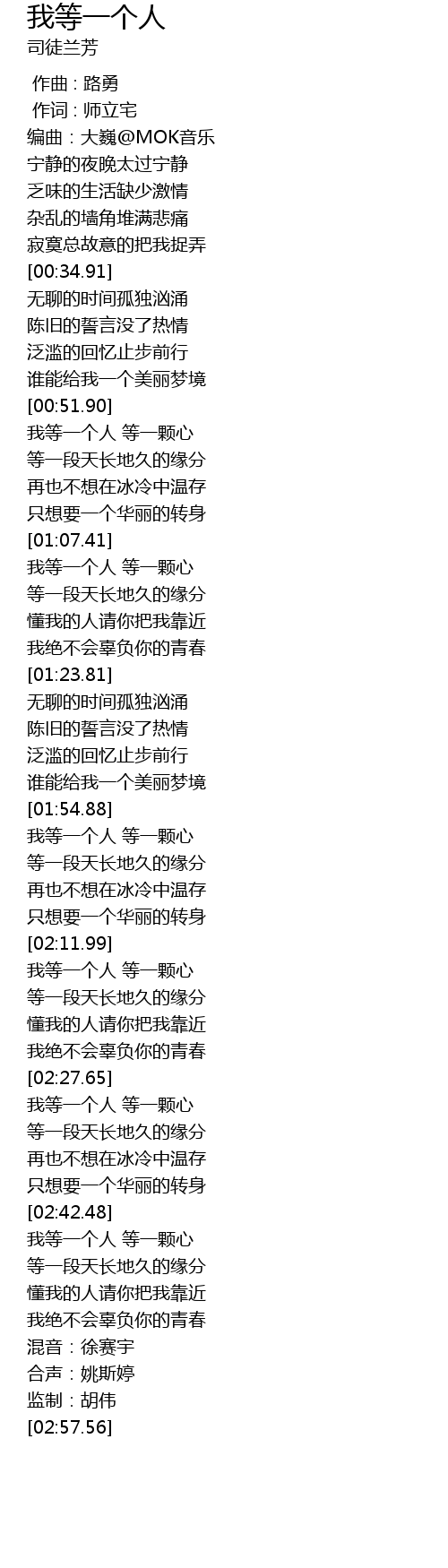 我等一个人
司徒兰芳

作曲 : 路勇
作词 : 师立宅
编曲：大巍@MOK音乐
宁静的夜晚太过宁静
乏味的生活缺少激情
杂乱的墙角堆满悲痛
寂寞总故意的把我捉弄
[00:34.91]
无聊的时间孤独汹涌
陈旧的誓言没了热情
泛滥的回忆止步前行
谁能给我一个美丽梦境
[00:51.90]
我等一个人 等一颗心
等一段天长地久的缘分
再也不想在冰冷中温存
只想要一个华丽的转身
[01:07.41]
我等一个人 等一颗心
等一段天长地久的缘分
懂我的人请你把我靠近
我绝不会辜负你的青春
[01:23.81]
无聊的时间孤独汹涌
陈旧的誓言没了热情
泛滥的回忆止步前行
谁能给我一个美丽梦境
[01:54.88]
我等一个人 等一颗心
等一段天长地久的缘分
再也不想在冰冷中温存
只想要一个华丽的转身
[02:11.99]
我等一个人 等一颗心
等一段天长地久的缘分
懂我的人请你把我靠近
我绝不会辜负你的青春
[02:27.65]
我等一个人 等一颗心
等一段天长地久的缘分
再也不想在冰冷中温存
只想要一个华丽的转身
[02:42.48]
我等一个人 等一颗心
等一段天长地久的缘分
懂我的人请你把我靠近
我绝不会辜负你的青春
混音：徐赛宇
合声：姚斯婷
监制：胡伟
[02:57.56]